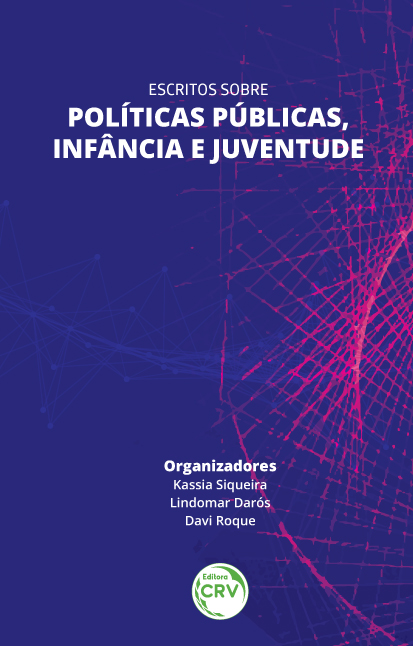 ESCRITOS SOBRE
POLÍTICAS PÚBLICAS, INFÂNCIA E JUVENTUDE

Organizadores
Kassia Siqueira
Lindomar Darós
Davi Roque

Editora
CRV